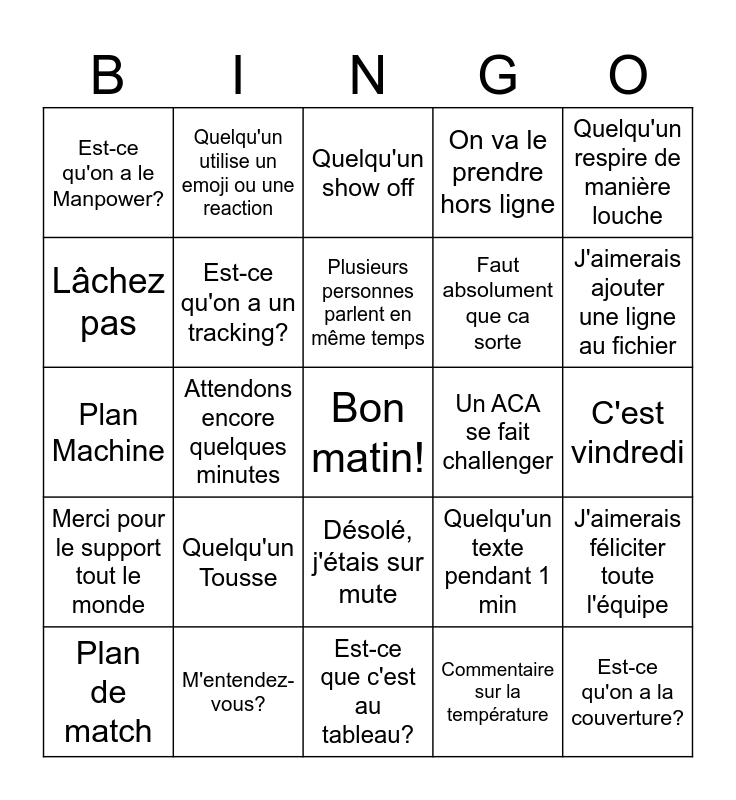 | B | I | N | G | O |
|---|---|---|---|---|
| Est-ce qu'on a le Manpower? | Quelqu'un utilise un emoji ou une reaction | Quelqu'un show off | On va le prendre hors ligne | Quelqu'un respire de manière louche |
| Lâchez pas | Est-ce qu'on a un tracking? | Plusieurs personnes parlent en même temps | Faut absolument que ca sorte | J'aimerais ajouter une ligne au fichier |
| Plan Machine | Attendons encore quelques minutes | Bon matin! | Un ACA se fait challenger | C'est vindredi |
| Merci pour le support tout le monde | Quelqu'un Tousse | Désolé, j'étais sur mute | Quelqu'un texte pendant 1 min | J'aimerais féliciter toute l'équipe |
| Plan de match | M'entendez-vous? | Est-ce que c'est au tableau? | Commentaire sur la température | Est-ce qu'on a la couverture? |